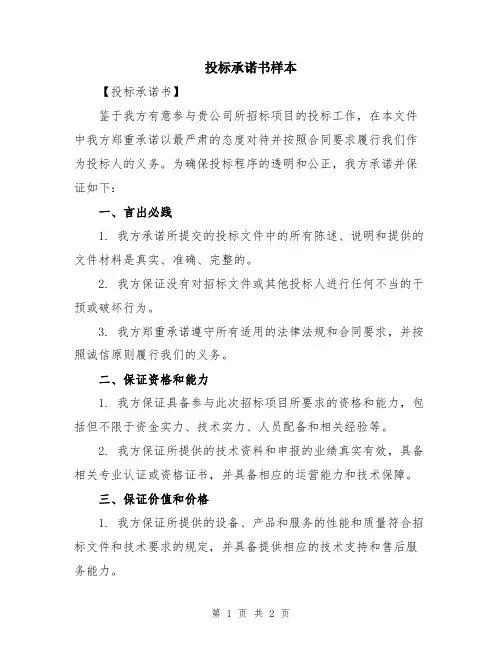 投标承诺书样本

【投标承诺书】

鉴于我方有意参与贵公司所招标项目的投标工作，在本文件中我方郑重承诺以最严肃的态度对待并按照合同要求履行我们作为投标人的义务。为确保投标程序的透明和公正，我方承诺并保证如下：

一、言出必践

1. 我方承诺所提交的投标文件中的所有陈述、说明和提供的文件材料是真实、准确、完整的。

2. 我方保证没有对招标文件或其他投标人进行任何不当的干预或破坏行为。

3. 我方郑重承诺遵守所有适用的法律法规和合同要求，并按照诚信原则履行我们的义务。

二、保证资格和能力

1. 我方保证具备参与此次招标项目所要求的资格和能力，包括但不限于资金实力、技术实力、人员配备和相关经验等。

2. 我方保证所提供的技术资料和申报的业绩真实有效，具备相关专业认证或资格证书，并具备相应的运营能力和技术保障。

三、保证价值和价格

1. 我方保证所提供的设备、产品和服务的性能和质量符合招标文件和技术要求的规定，并具备提供相应的技术支持和售后服务能力。

第 1 页 共 2 页